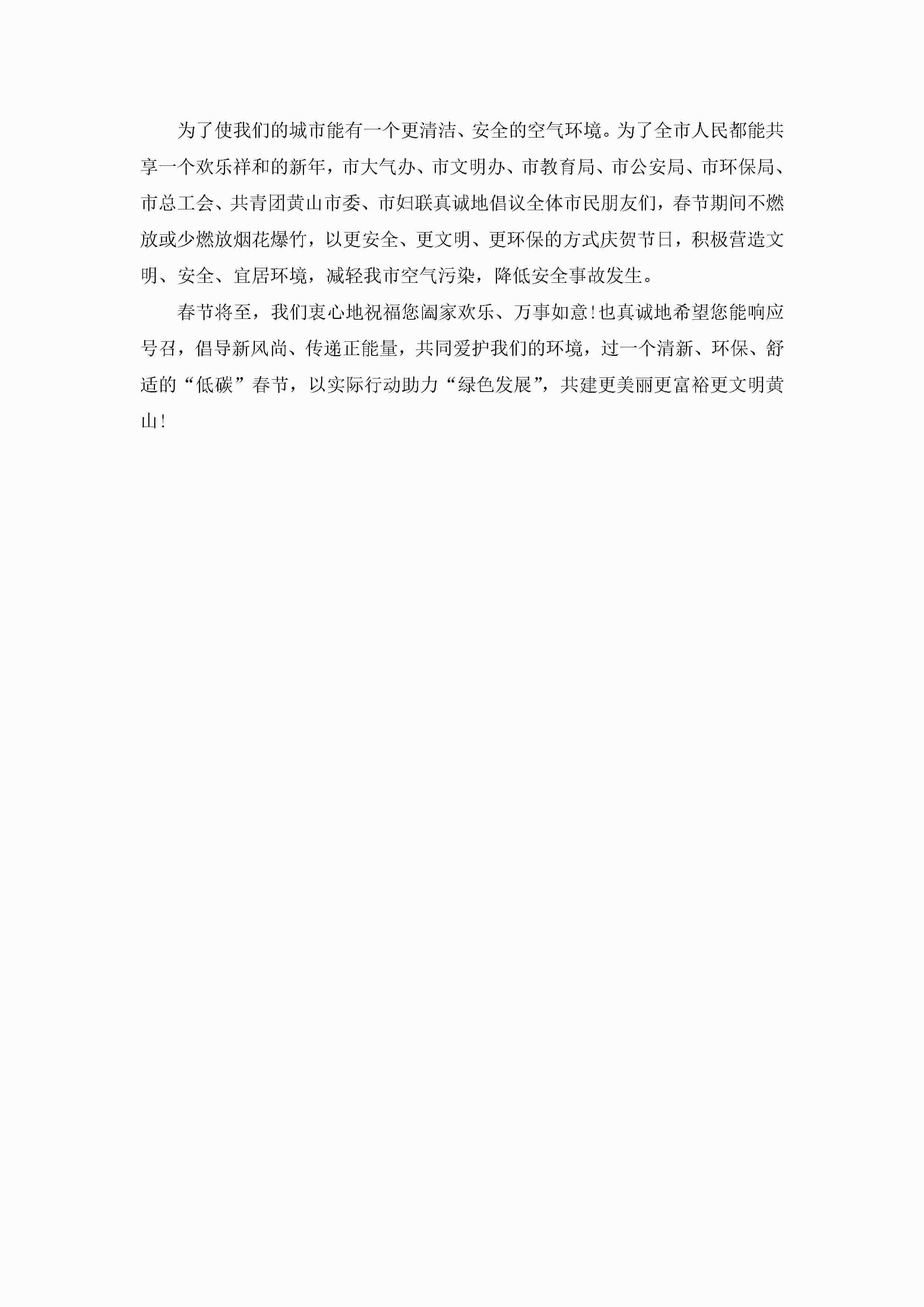 为了使我们的城市能有一个更清洁、安全的空气环境。为了全市人民都能共享一个欢乐祥和的新年，市大气办、市文明办、市教育局、市公安局、市环保局、市总工会、共青团黄山市委、市妇联真诚地倡议全体市民朋友们，春节期间不燃放或少燃放烟花爆竹，以更安全、更文明、更环保的方式庆贺节日，积极营造文明、安全、宜居环境，减轻我市空气污染，降低安全事故发生。

春节将至，我们衷心地祝福您阖家欢乐、万事如意!也真诚地希望您能响应号召，倡导新风尚、传递正能量，共同爱护我们的环境，过一个清新、环保、舒适的“低碳”春节，以实际行动助力“绿色发展”，共建更美丽更富裕更文明黄山!